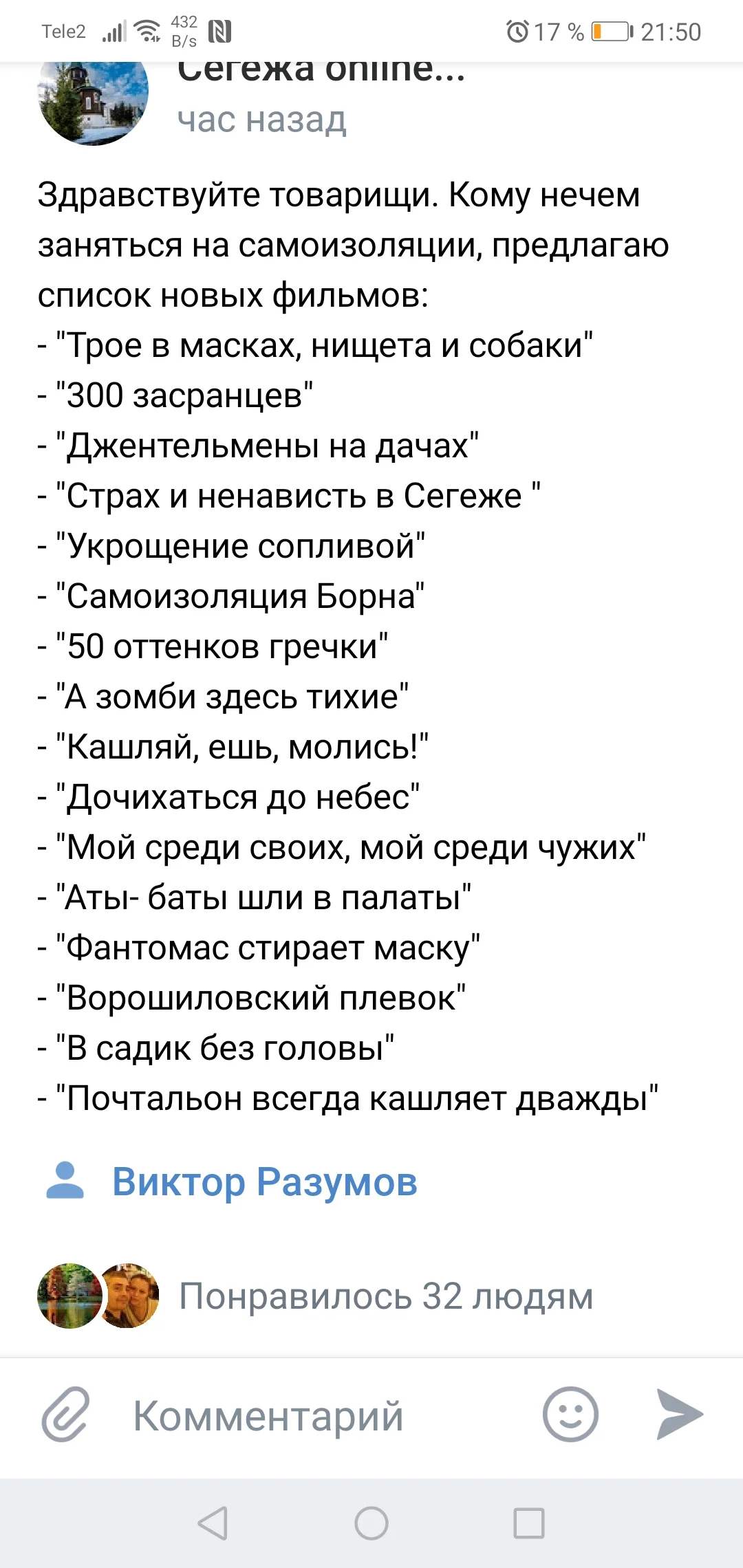 Tele2 432 B/s 17 % 21:50

Сегежа online...
час назад

Здравствуйте товарищи. Кому нечем заняться на самоизоляции, предлагаю список новых фильмов:
- "Трое в масках, нищета и собаки"
- "300 засранцев"
- "Джентельмены на дачах"
- "Страх и ненависть в Сегеже "
- "Укрощение сопливой"
- "Самоизоляция Борна"
- "50 оттенков гречки"
- "А зомби здесь тихие"
- "Кашляй, ешь, молись!"
- "Дочихаться до небес"
- "Мой среди своих, мой среди чужих"
- "Аты- баты шли в палаты"
- "Фантомас стирает маску"
- "Ворошиловский плевок"
- "В садик без головы"
- "Почтальон всегда кашляет дважды"

Виктор Разумов

Понравилось 32 людям

Комментарий